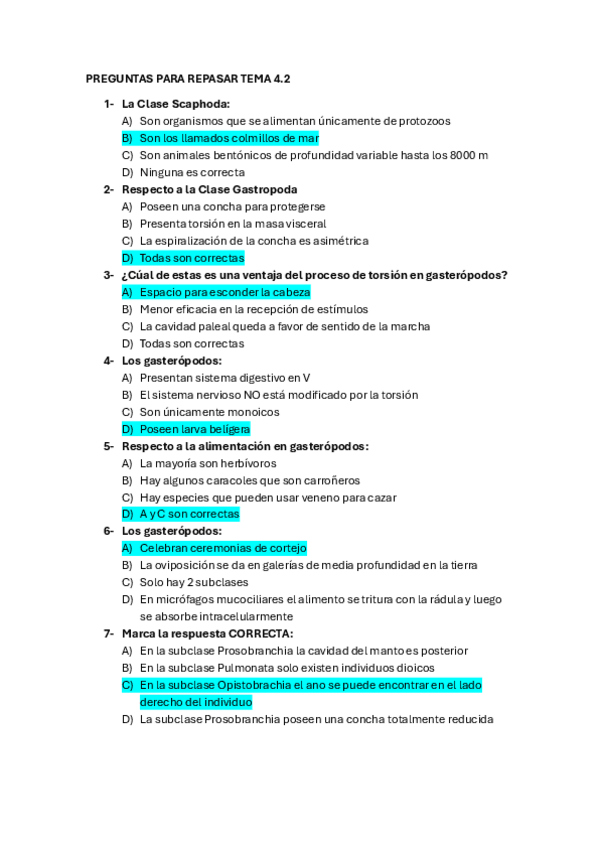 PREGUNTAS PARA REPASAR TEMA 4.2

1- La Clase Scaphoda:
A) Son organismos que se alimentan únicamente de protozoos
B) Son los llamados colmillos de mar
C) Son animales bentónicos de profundidad variable hasta los 8000 m
D) Ninguna es correcta

2- Respecto a la Clase Gastropoda
A) Poseen una concha para protegerse
B) Presenta torsión en la masa visceral
C) La espiralización de la concha es asimétrica
D) Todas son correctas

3- ¿Cúal de estas es una ventaja del proceso de torsión en gasterópodos?
A) Espacio para esconder la cabeza
B) Menor eficacia en la recepción de estímulos
C) La cavidad paleal queda a favor de sentido de la marcha
D) Todas son correctas

4- Los gasterópodos:
A) Presentan sistema digestivo en V
B) El sistema nervioso NO está modificado por la torsión
C) Son únicamente monoicos
D) Poseen larva belígera

5- Respecto a la alimentación en gasterópodos:
A) La mayoría son herbívoros
B) Hay algunos caracoles que son carroñeros
C) Hay especies que pueden usar veneno para cazar
D) A y C son correctas

6- Los gasterópodos:
A) Celebran ceremonias de cortejo
B) La oviposición se da en galerías de media profundidad en la tierra
C) Solo hay 2 subclases
D) En micrófagos mucociliares el alimento se tritura con la rádula y luego se absorbe intracelularmente

7- Marca la respuesta CORRECTA:
A) En la subclase Prosobranchia la cavidad del manto es posterior
B) En la subclase Pulmonata solo existen individuos dioicos
C) En la subclase Opistobrachia el ano se puede encontrar en el lado derecho del individuo
D) La subclase Prosobranchia poseen una concha totalmente reducida